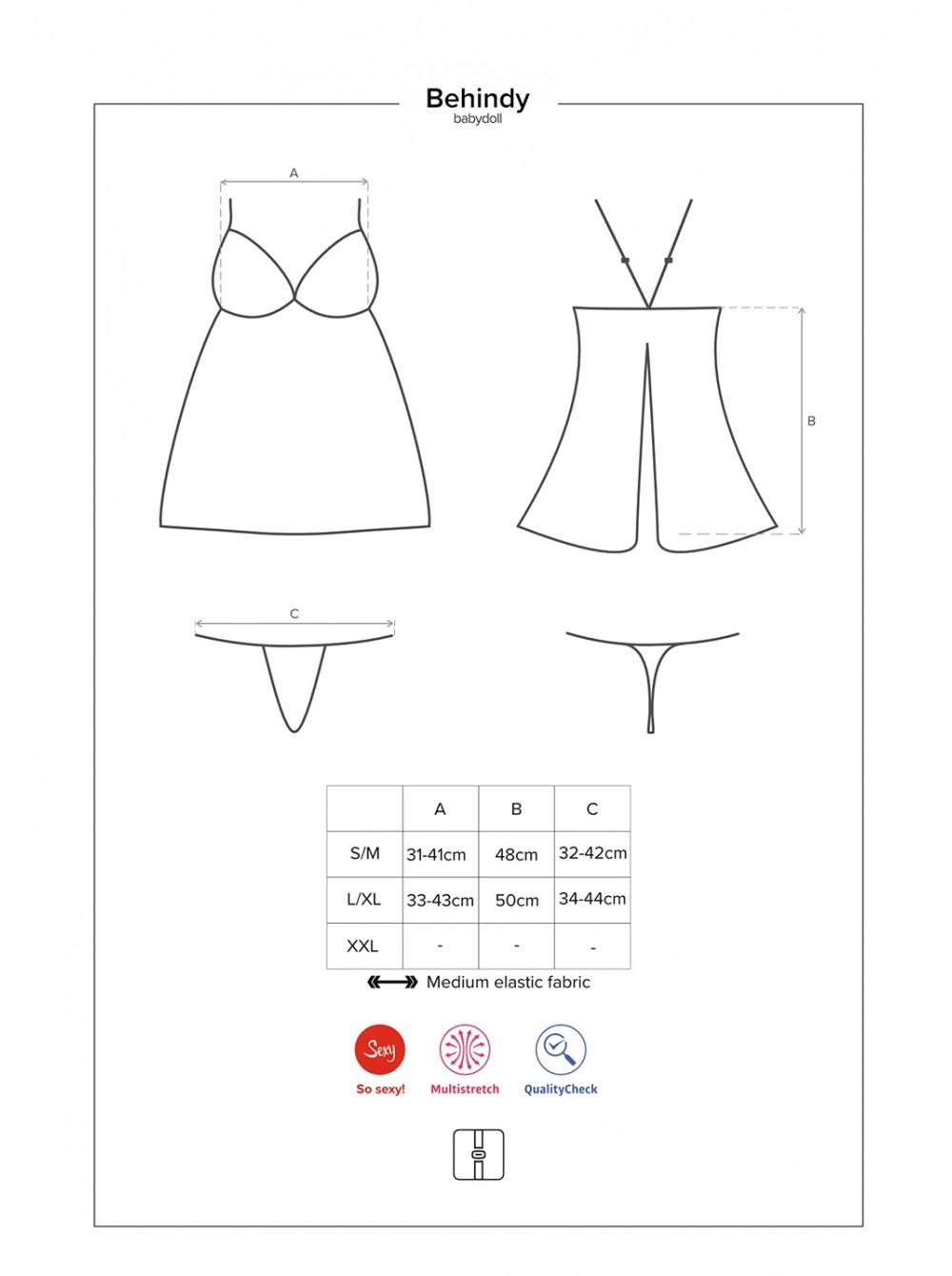 Behindy
babydoll

A

B

C

|  | A | B | C |
|---|---|---|---|
| S/M | 31-41cm | 48cm | 32-42cm |
| L/XL | 33-43cm | 50cm | 34-44cm |
| XXL | - | - | - |

Medium elastic fabric

Sexy
So sexy!

Multistretch

QualityCheck